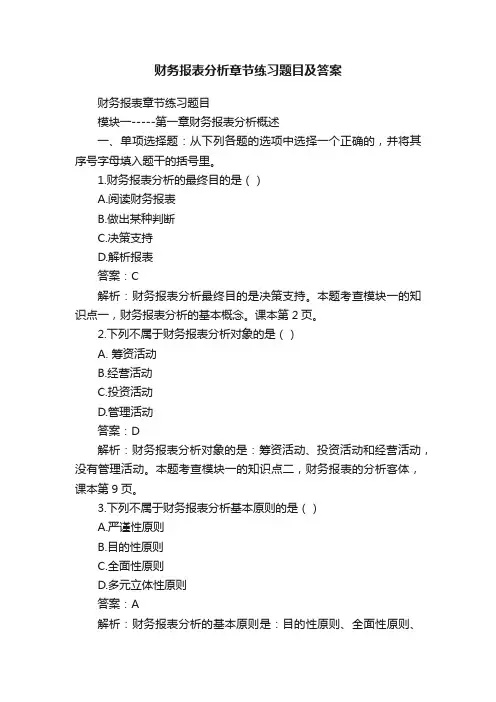 财务报表分析章节练习题目及答案

财务报表章节练习题目

模块一-----第一章财务报表分析概述

一、单项选择题：从下列各题的选项中选择一个正确的，并将其序号字母填入题干的括号里。

1.财务报表分析的最终目的是（ ）

A.阅读财务报表

B.做出某种判断

C.决策支持

D.解析报表

答案：C

解析：财务报表分析最终目的是决策支持。本题考查模块一的知识点一，财务报表分析的基本概念。课本第 2 页。

2.下列不属于财务报表分析对象的是（ ）

A. 筹资活动

B.经营活动

C.投资活动

D.管理活动

答案：D

解析：财务报表分析对象的是：筹资活动、投资活动和经营活动，没有管理活动。本题考查模块一的知识点二，财务报表的分析客体，课本第 9 页。

3.下列不属于财务报表分析基本原则的是（ ）

A.严谨性原则

B.目的性原则

C.全面性原则

D.多元立体性原则

答案：A

解析：财务报表分析的基本原则是：目的性原则、全面性原则、